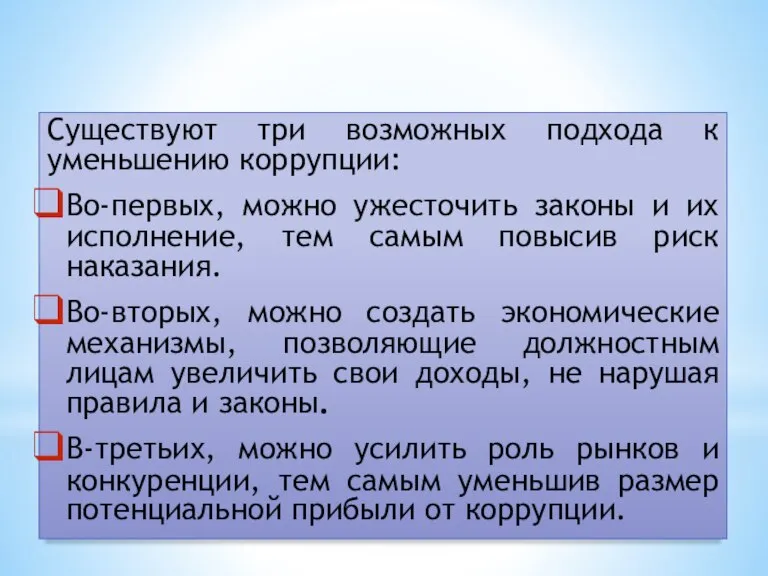 Существуют три возможных подхода к уменьшению коррупции:

Во-первых, можно ужесточить законы и их исполнение, тем самым повысив риск наказания.

Во-вторых, можно создать экономические механизмы, позволяющие должностным лицам увеличить свои доходы, не нарушая правила и законы.

В-третьих, можно усилить роль рынков и конкуренции, тем самым уменьшив размер потенциальной прибыли от коррупции.